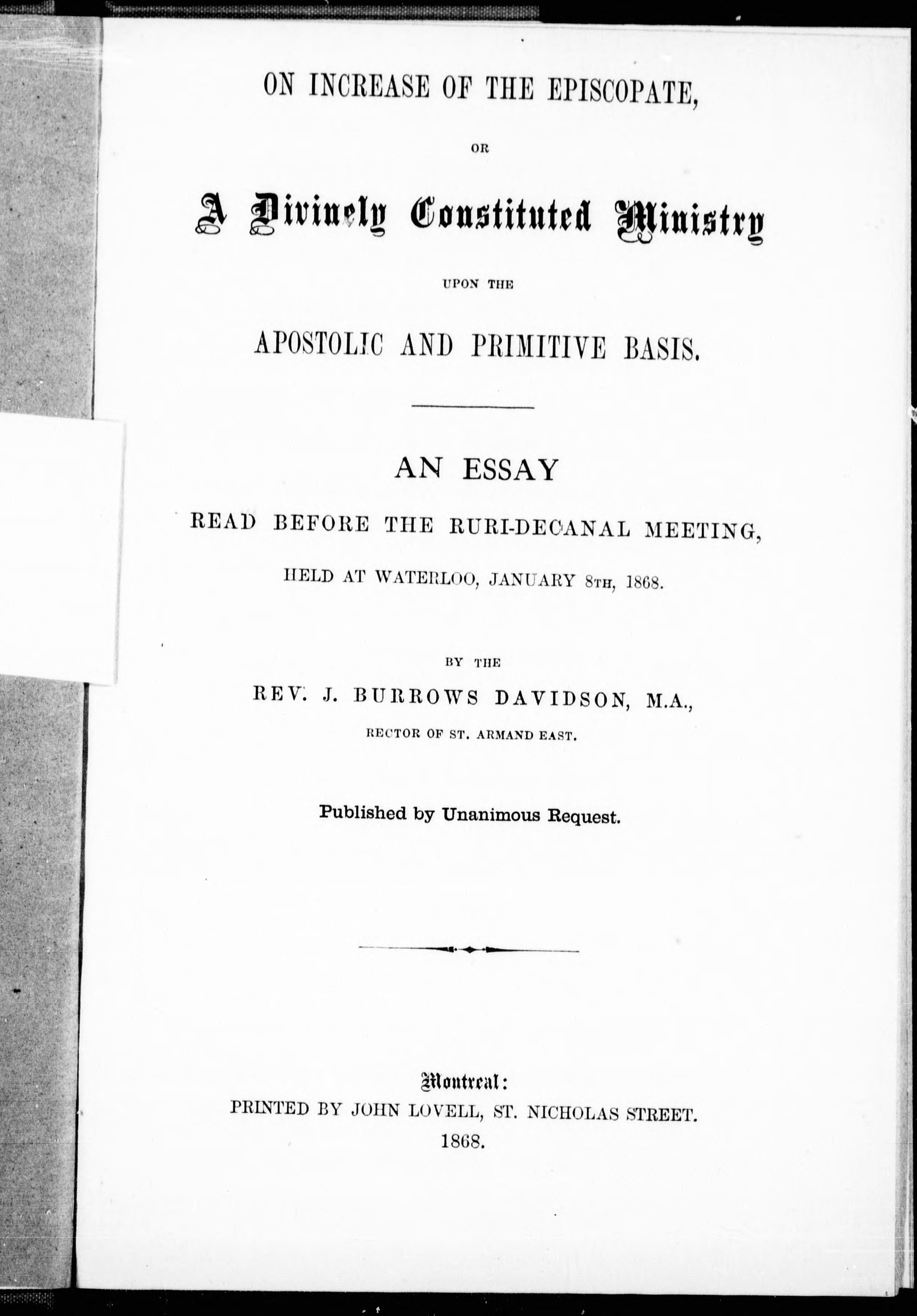 ON INCREASE OF THE EPISCOPATE,

OR

A Divinely Constituted Ministry

UPON THE

APOSTOLIC AND PRIMITIVE BASIS.

AN ESSAY

READ BEFORE THE RURI-DECANAL MEETING,

HELD AT WATERLOO, JANUARY 8TH, 1868.

BY THE

REV. J. BURROWS DAVIDSON, M.A.,

RECTOR OF ST. ARMAND EAST.

Published by Unanimous Request.

Montreal:
PRINTED BY JOHN LOVELL, ST. NICHOLAS STREET.
1868.